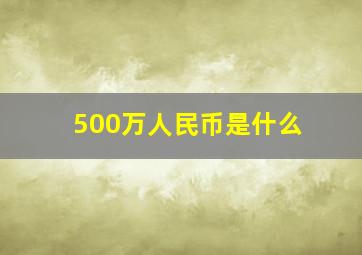 500万人民币是什么